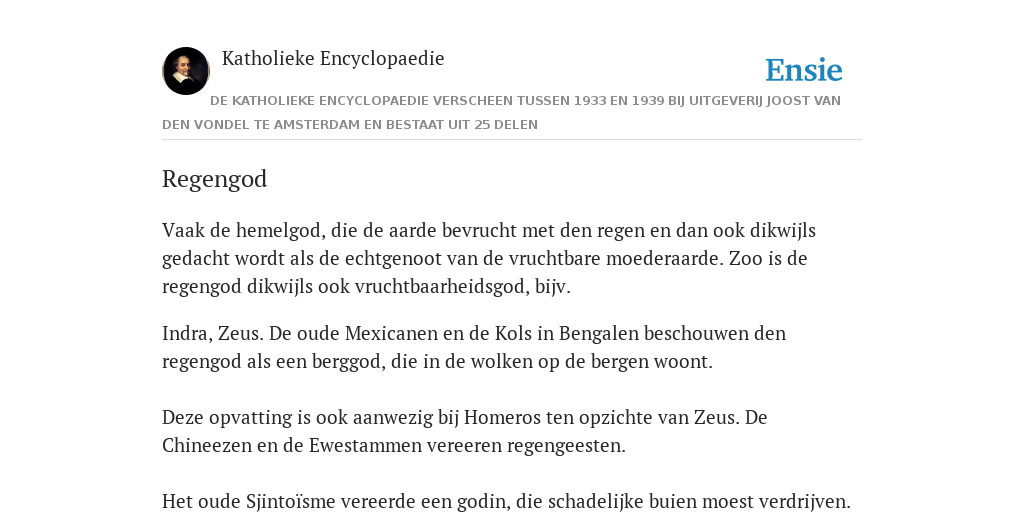 Katholieke Encyclopaedie

Ensie

DE KATHOLIEKE ENCYCLOPAEDIE VERSCHEEN TUSSEN 1933 EN 1939 BIJ UITGEVERIJ JOOST VAN DEN VONDEL TE AMSTERDAM EN BESTAAT UIT 25 DELEN

Regengod

Vaak de hemelgod, die de aarde bevrucht met den regen en dan ook dikwijls gedacht wordt als de echtgenoot van de vruchtbare moederaarde. Zoo is de regengod dikwijls ook vruchtbaarheidsgod, bijv.

Indra, Zeus. De oude Mexicanen en de Kols in Bengalen beschouwen den regengod als een berggod, die in de wolken op de bergen woont.

Deze opvatting is ook aanwezig bij Homeros ten opzichte van Zeus. De Chineezen en de Ewestammen vereeren regengeesten.

Het oude Sjintoïsme vereerde een godin, die schadelijke buien moest verdrijven.